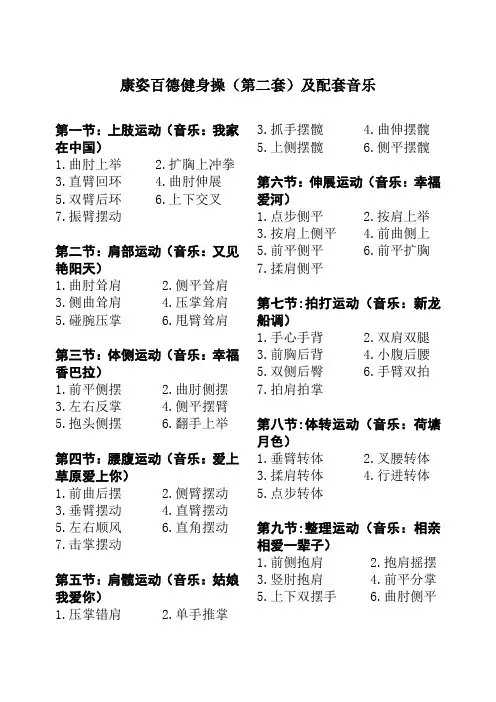 康姿百德健身操（第二套）及配套音乐

第一节：上肢运动（音乐：我家在中国）
1.曲肘上举　2.扩胸上冲拳
3.直臂回环　4.曲肘伸展
5.双臂后环　6.上下交叉
7.振臂摆动

第二节：肩部运动（音乐：又见艳阳天）
1.曲肘耸肩　2.侧平耸肩
3.侧曲耸肩　4.压掌耸肩
5.碰腕压掌　6.甩臂耸肩

第三节：体侧运动（音乐：幸福香巴拉）
1.前平侧摆　2.曲肘侧摆
3.左右反掌　4.侧平摆臂
5.抱头侧摆　6.翻手上举

第四节：腰腹运动（音乐：爱上草原爱上你）
1.前曲后摆　2.侧臂摆动
3.垂臂摆动　4.直臂摆动
5.左右顺风　6.直角摆动
7.击掌摆动

第五节：肩髋运动（音乐：姑娘我爱你）
1.压掌错肩　2.单手推掌
3.抓手摆髋　4.曲伸摆髋
5.上侧摆髋　6.侧平摆髋

第六节：伸展运动（音乐：幸福爱河）
1.点步侧平　2.按肩上举
3.按肩上侧平　4.前曲侧上
5.前平侧平　6.前平扩胸
7.揉肩侧平

第七节：拍打运动（音乐：新龙船调）
1.手心手背　2.双肩双腿
3.前胸后背　4.小腹后腰
5.双侧后臀　6.手臂双拍
7.拍肩拍掌

第八节：体转运动（音乐：荷塘月色）
1.垂臂转体　2.叉腰转体
3.揉肩转体　4.行进转体
5.点步转体

第九节：整理运动（音乐：相亲相爱一辈子）
1.前侧抱肩　2.抱肩摇摆
3.竖肘抱肩　4.前平分掌
5.上下双摆手　6.曲肘侧平